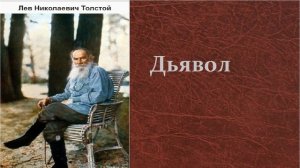 Лев Николаевич Толстой

Дьявол